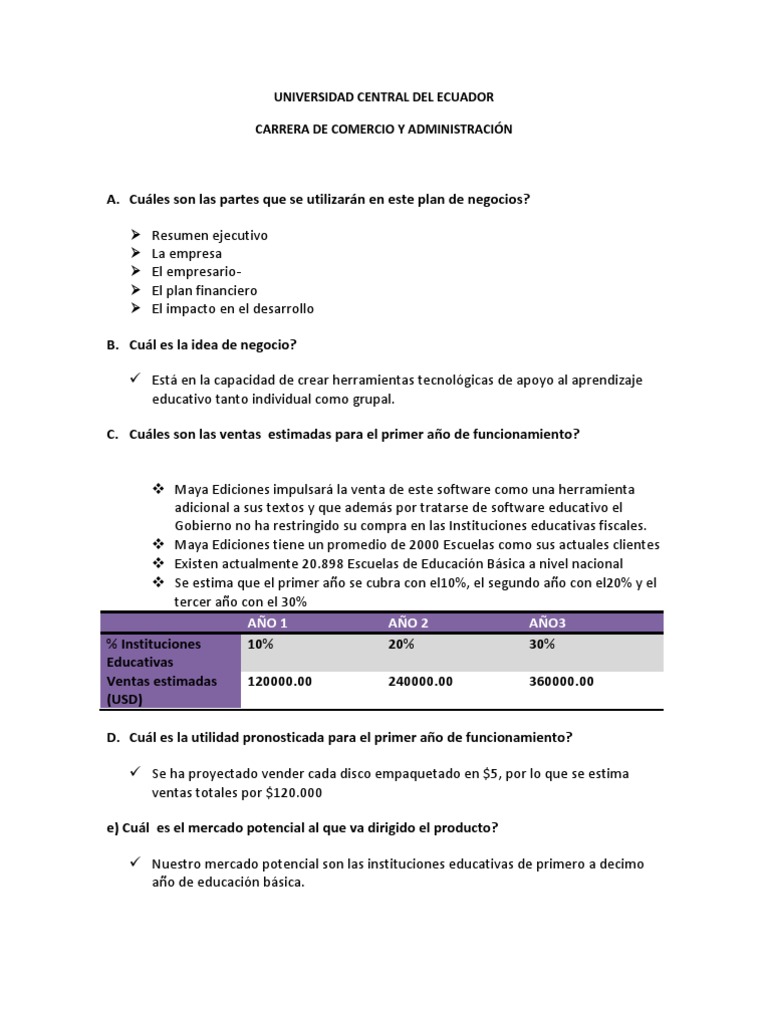 UNIVERSIDAD CENTRAL DEL ECUADOR

CARRERA DE COMERCIO Y ADMINISTRACIÓN

A. Cuáles son las partes que se utilizarán en este plan de negocios?

➢ Resumen ejecutivo
➢ La empresa
➢ El empresario-
➢ El plan financiero
➢ El impacto en el desarrollo

B. Cuál es la idea de negocio?

✓ Está en la capacidad de crear herramientas tecnológicas de apoyo al aprendizaje educativo tanto individual como grupal.

C. Cuáles son las ventas estimadas para el primer año de funcionamiento?

❖ Maya Ediciones impulsará la venta de este software como una herramienta adicional a sus textos y que además por tratarse de software educativo el Gobierno no ha restringido su compra en las Instituciones educativas fiscales.
❖ Maya Ediciones tiene un promedio de 2000 Escuelas como sus actuales clientes
❖ Existen actualmente 20.898 Escuelas de Educación Básica a nivel nacional
❖ Se estima que el primer año se cubra con el10%, el segundo año con el20% y el tercer año con el 30%

| | AÑO 1 | AÑO 2 | AÑO3 |
|---|---|---|---|
| % Instituciones Educativas | 10% | 20% | 30% |
| Ventas estimadas (USD) | 120000.00 | 240000.00 | 360000.00 |

D. Cuál es la utilidad pronosticada para el primer año de funcionamiento?

✓ Se ha proyectado vender cada disco empaquetado en $5, por lo que se estima ventas totales por $120.000

e) Cuál es el mercado potencial al que va dirigido el producto?

✓ Nuestro mercado potencial son las instituciones educativas de primero a decimo año de educación básica.